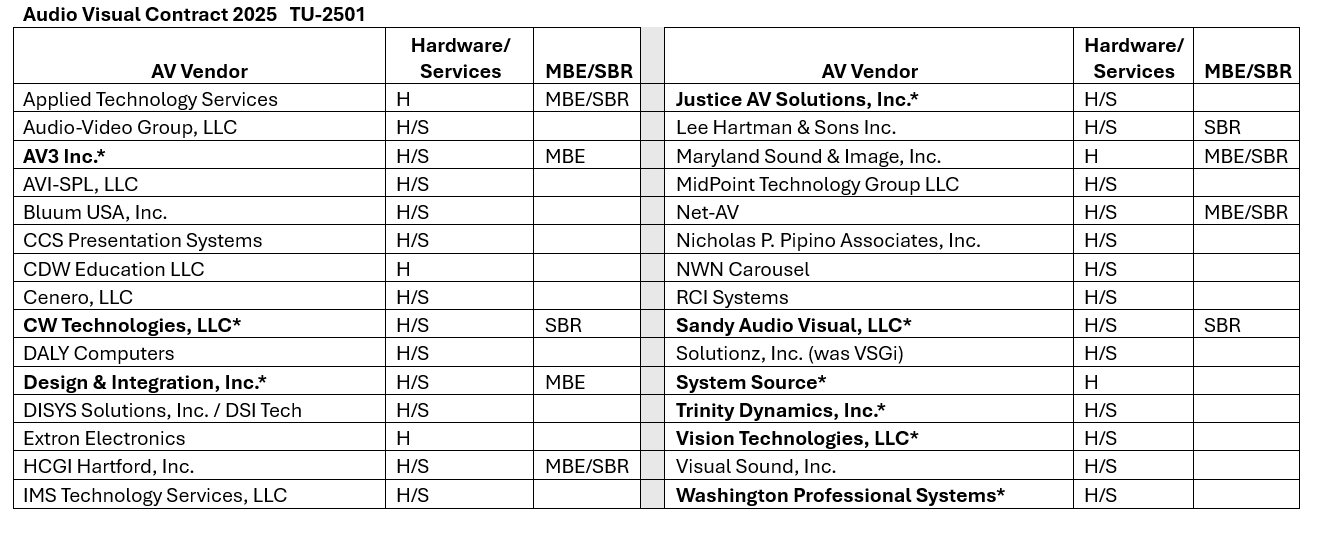 Audio Visual Contract 2025 TU-2501

| AV Vendor | Hardware/ Services | MBE/SBR |
|---|---|---|
| Applied Technology Services | H | MBE/SBR |
| Audio-Video Group, LLC | H/S | |
| AV3 Inc.* | H/S | MBE |
| AVI-SPL, LLC | H/S | |
| Bluum USA, Inc. | H/S | |
| CCS Presentation Systems | H/S | |
| CDW Education LLC | H | |
| Cenero, LLC | H/S | |
| CW Technologies, LLC* | H/S | SBR |
| DALY Computers | H/S | |
| Design & Integration, Inc.* | H/S | MBE |
| DISYS Solutions, Inc. / DSI Tech | H/S | |
| Extron Electronics | H | |
| HCGI Hartford, Inc. | H/S | MBE/SBR |
| IMS Technology Services, LLC | H/S | |

| AV Vendor | Hardware/ Services | MBE/SBR |
|---|---|---|
| Justice AV Solutions, Inc.* | H/S | |
| Lee Hartman & Sons Inc. | H/S | SBR |
| Maryland Sound & Image, Inc. | H | MBE/SBR |
| MidPoint Technology Group LLC | H/S | |
| Net-AV | H/S | MBE/SBR |
| Nicholas P. Pipino Associates, Inc. | H/S | |
| NWN Carousel | H/S | |
| RCI Systems | H/S | |
| Sandy Audio Visual, LLC* | H/S | SBR |
| Solutionz, Inc. (was VSGi) | H/S | |
| System Source* | H | |
| Trinity Dynamics, Inc.* | H/S | |
| Vision Technologies, LLC* | H/S | |
| Visual Sound, Inc. | H/S | |
| Washington Professional Systems* | H/S | |